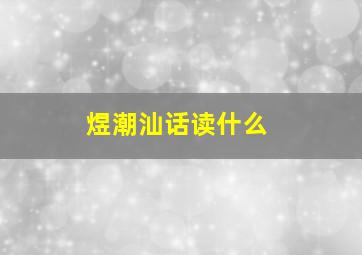 煜潮汕话读什么